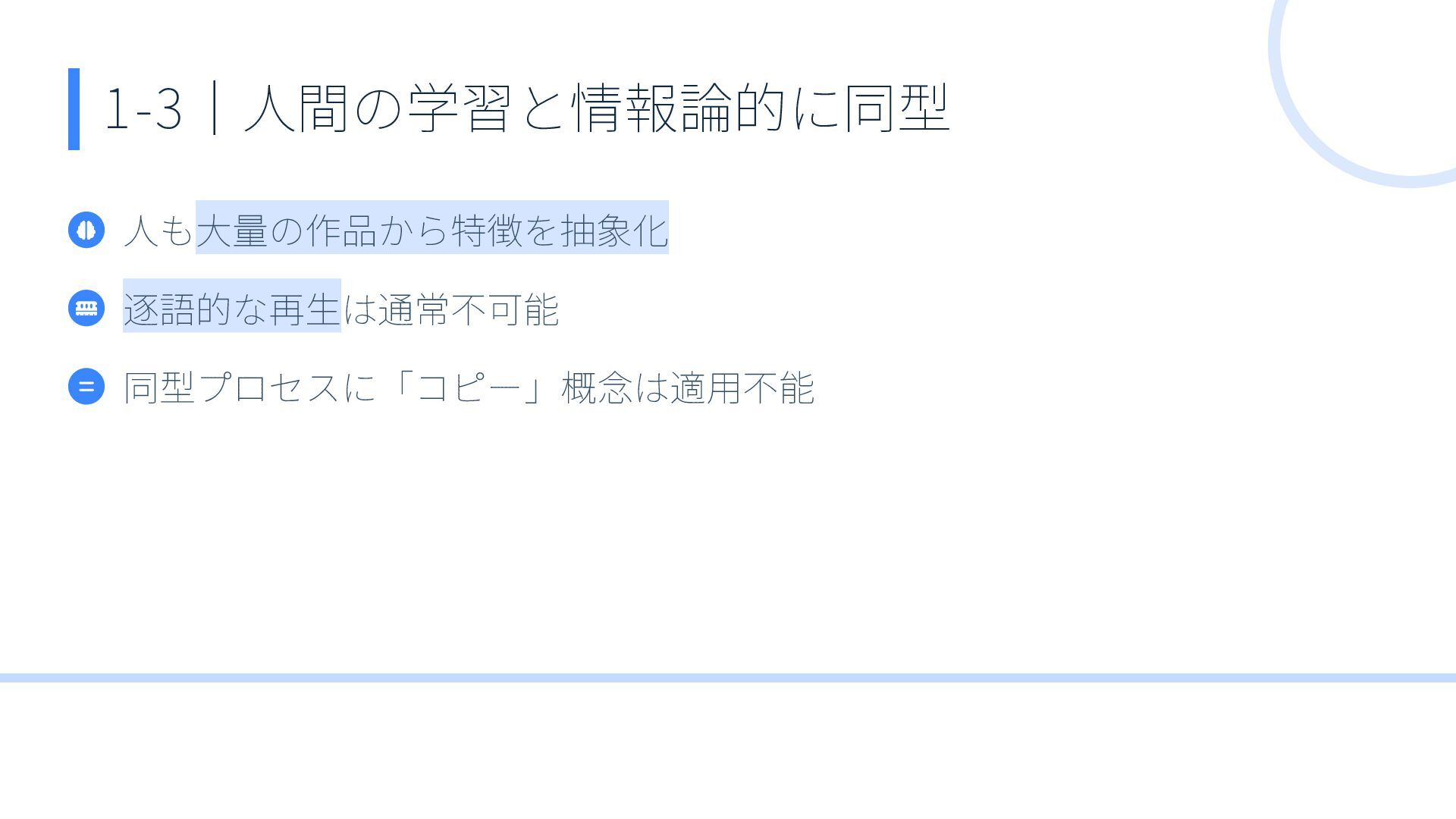 1-3｜人間の学習と情報論的に同型

人も大量の作品から特徴を抽象化

逐語的な再生は通常不可能

同型プロセスに「コピー」概念は適用不能